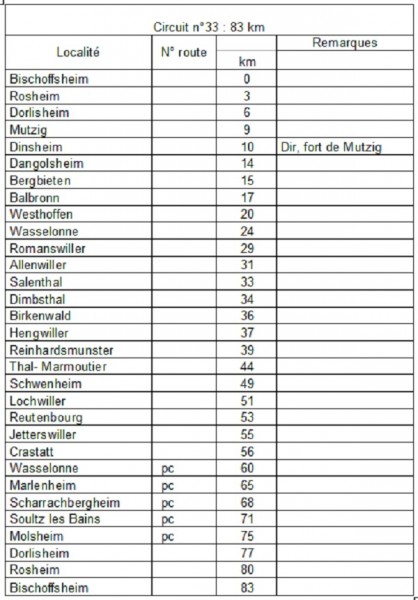 Circuit n°33 : 83 km

| Localité | N° route | km | Remarques |
|---|---|---|---|
| Bischoffsheim | | 0 | |
| Rosheim | | 3 | |
| Dorlisheim | | 6 | |
| Mutzig | | 9 | |
| Dinsheim | | 10 | Dir, fort de Mutzig |
| Dangolsheim | | 14 | |
| Bergbieten | | 15 | |
| Balbronn | | 17 | |
| Westhoffen | | 20 | |
| Wasselonne | | 24 | |
| Romanswiller | | 29 | |
| Allenwiller | | 31 | |
| Salenthal | | 33 | |
| Dimbsthal | | 34 | |
| Birkenwald | | 36 | |
| Hengwiller | | 37 | |
| Reinhardsmunster | | 39 | |
| Thal- Marmoutier | | 44 | |
| Schwenheim | | 49 | |
| Lochwiller | | 51 | |
| Reutenbourg | | 53 | |
| Jetterswiller | | 55 | |
| Crastatt | | 56 | |
| Wasselonne | pc | 60 | |
| Marlenheim | pc | 65 | |
| Scharrachbergheim | pc | 68 | |
| Soultz les Bains | pc | 71 | |
| Molsheim | pc | 75 | |
| Dorlisheim | | 77 | |
| Rosheim | | 80 | |
| Bischoffsheim | | 83 | |